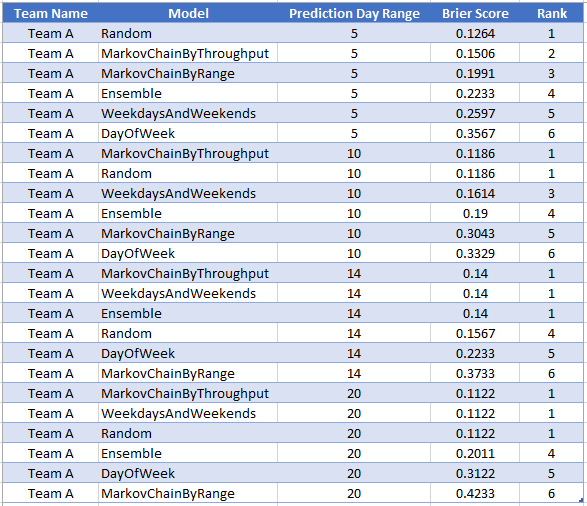 | Team Name | Model | Prediction Day Range | Brier Score | Rank |
|---|---|---|---|---|
| Team A | Random | 5 | 0.1264 | 1 |
| Team A | MarkovChainByThroughput | 5 | 0.1506 | 2 |
| Team A | MarkovChainByRange | 5 | 0.1991 | 3 |
| Team A | Ensemble | 5 | 0.2233 | 4 |
| Team A | WeekdaysAndWeekends | 5 | 0.2597 | 5 |
| Team A | DayOfWeek | 5 | 0.3567 | 6 |
| Team A | MarkovChainByThroughput | 10 | 0.1186 | 1 |
| Team A | Random | 10 | 0.1186 | 1 |
| Team A | WeekdaysAndWeekends | 10 | 0.1614 | 3 |
| Team A | Ensemble | 10 | 0.19 | 4 |
| Team A | MarkovChainByRange | 10 | 0.3043 | 5 |
| Team A | DayOfWeek | 10 | 0.3329 | 6 |
| Team A | MarkovChainByThroughput | 14 | 0.14 | 1 |
| Team A | WeekdaysAndWeekends | 14 | 0.14 | 1 |
| Team A | Ensemble | 14 | 0.14 | 1 |
| Team A | Random | 14 | 0.1567 | 4 |
| Team A | DayOfWeek | 14 | 0.2233 | 5 |
| Team A | MarkovChainByRange | 14 | 0.3733 | 6 |
| Team A | MarkovChainByThroughput | 20 | 0.1122 | 1 |
| Team A | WeekdaysAndWeekends | 20 | 0.1122 | 1 |
| Team A | Random | 20 | 0.1122 | 1 |
| Team A | Ensemble | 20 | 0.2011 | 4 |
| Team A | DayOfWeek | 20 | 0.3122 | 5 |
| Team A | MarkovChainByRange | 20 | 0.4233 | 6 |